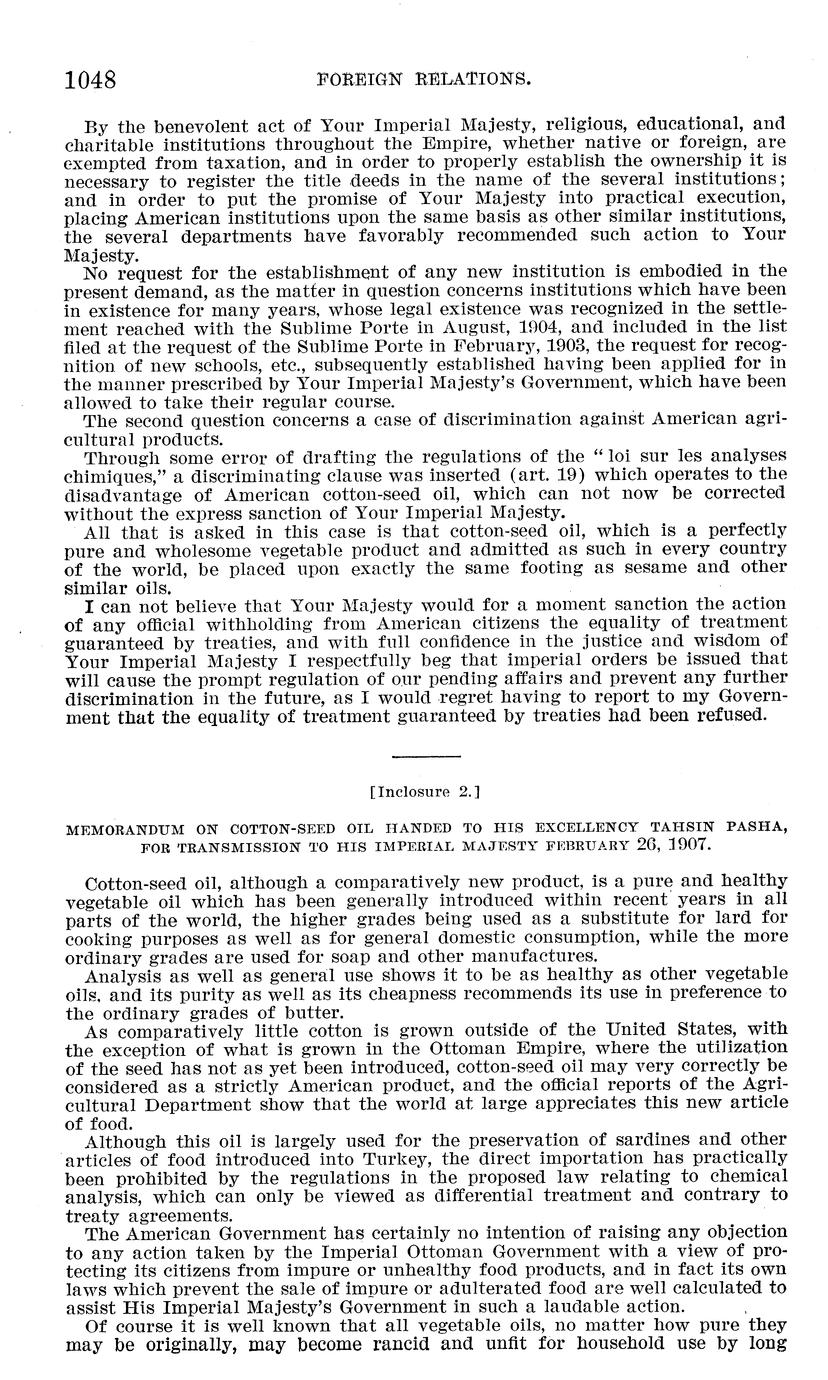 1048 FOREIGN RELATIONS.

By the benevolent act of Your Imperial Majesty, religious, educational, and charitable institutions throughout the Empire, whether native or foreign, are exempted from taxation, and in order to properly establish the ownership it is necessary to register the title deeds in the name of the several institutions; and in order to put the promise of Your Majesty into practical execution, placing American institutions upon the same basis as other similar institutions, the several departments have favorably recommended such action to Your Majesty.

No request for the establishment of any new institution is embodied in the present demand, as the matter in question concerns institutions which have been in existence for many years, whose legal existence was recognized in the settlement reached with the Sublime Porte in August, 1904, and included in the list filed at the request of the Sublime Porte in February, 1903, the request for recognition of new schools, etc., subsequently established having been applied for in the manner prescribed by Your Imperial Majesty's Government, which have been allowed to take their regular course.

The second question concerns a case of discrimination against American agricultural products.

Through some error of drafting the regulations of the "loi sur les analyses chimiques," a discriminating clause was inserted (art. 19) which operates to the disadvantage of American cotton-seed oil, which can not now be corrected without the express sanction of Your Imperial Majesty.

All that is asked in this case is that cotton-seed oil, which is a perfectly pure and wholesome vegetable product and admitted as such in every country of the world, be placed upon exactly the same footing as sesame and other similar oils.

I can not believe that Your Majesty would for a moment sanction the action of any official withholding from American citizens the equality of treatment guaranteed by treaties, and with full confidence in the justice and wisdom of Your Imperial Majesty I respectfully beg that imperial orders be issued that will cause the prompt regulation of our pending affairs and prevent any further discrimination in the future, as I would regret having to report to my Government that the equality of treatment guaranteed by treaties had been refused.

[Inclosure 2.]

MEMORANDUM ON COTTON-SEED OIL HANDED TO HIS EXCELLENCY TAHSIN PASHA, FOR TRANSMISSION TO HIS IMPERIAL MAJESTY FEBRUARY 26, 1907.

Cotton-seed oil, although a comparatively new product, is a pure and healthy vegetable oil which has been generally introduced within recent years in all parts of the world, the higher grades being used as a substitute for lard for cooking purposes as well as for general domestic consumption, while the more ordinary grades are used for soap and other manufactures.

Analysis as well as general use shows it to be as healthy as other vegetable oils, and its purity as well as its cheapness recommends its use in preference to the ordinary grades of butter.

As comparatively little cotton is grown outside of the United States, with the exception of what is grown in the Ottoman Empire, where the utilization of the seed has not as yet been introduced, cotton-seed oil may very correctly be considered as a strictly American product, and the official reports of the Agricultural Department show that the world at large appreciates this new article of food.

Although this oil is largely used for the preservation of sardines and other articles of food introduced into Turkey, the direct importation has practically been prohibited by the regulations in the proposed law relating to chemical analysis, which can only be viewed as differential treatment and contrary to treaty agreements.

The American Government has certainly no intention of raising any objection to any action taken by the Imperial Ottoman Government with a view of protecting its citizens from impure or unhealthy food products, and in fact its own laws which prevent the sale of impure or adulterated food are well calculated to assist His Imperial Majesty's Government in such a laudable action.

Of course it is well known that all vegetable oils, no matter how pure they may be originally, may become rancid and unfit for household use by long